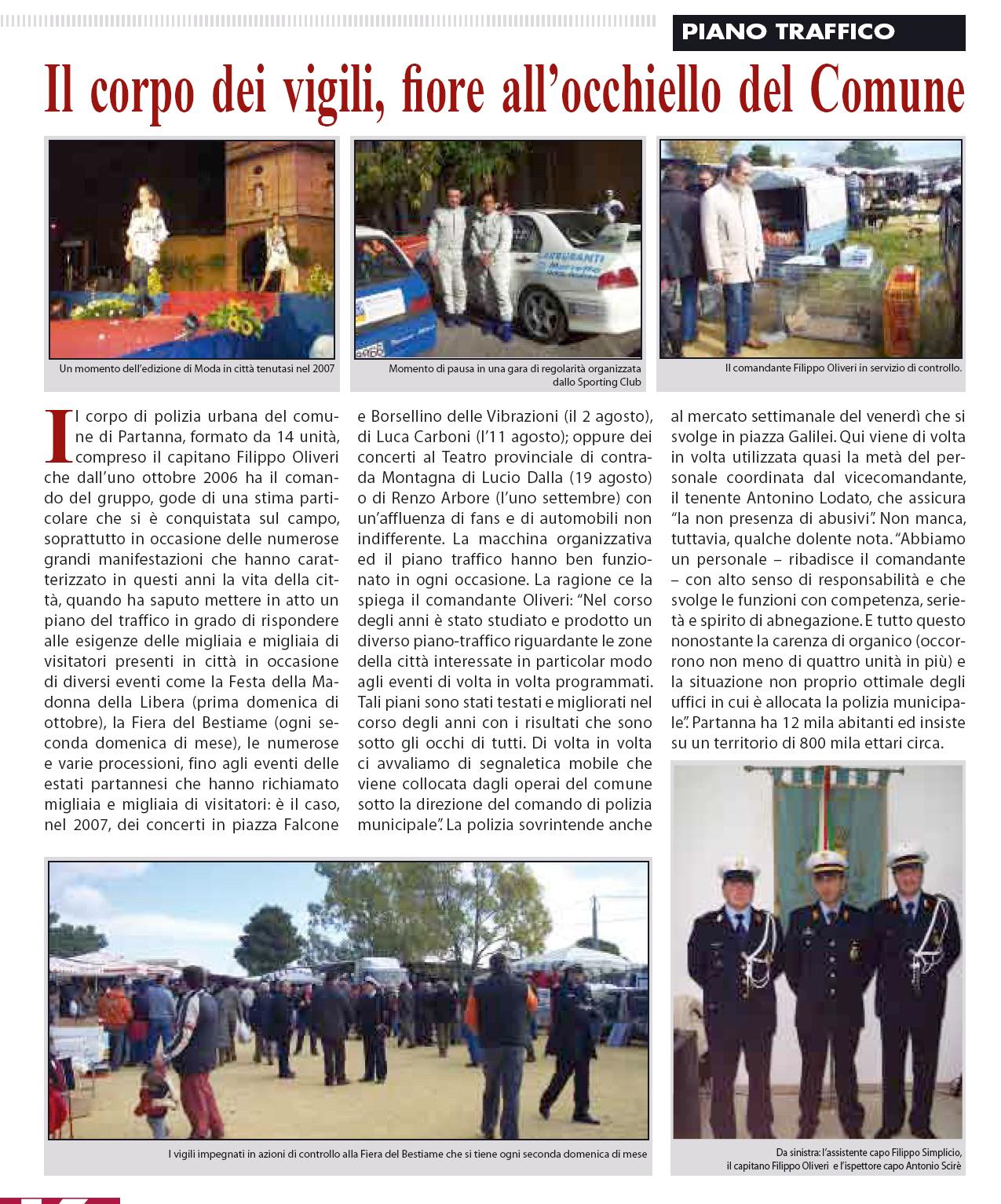 PIANO TRAFFICO

Il corpo dei vigili, fiore all'occhiello del Comune

Un momento dell'edizione di Moda in città tenutasi nel 2007

Momento di pausa in una gara di regolarità organizzata dallo Sporting Club

Il comandante Filippo Oliveri in servizio di controllo.

Il corpo di polizia urbana del comune di Partanna, formato da 14 unità, compreso il capitano Filippo Oliveri che dall'uno ottobre 2006 ha il comando del gruppo, gode di una stima particolare che si è conquistata sul campo, soprattutto in occasione delle numerose grandi manifestazioni che hanno caratterizzato in questi anni la vita della città, quando ha saputo mettere in atto un piano del traffico in grado di rispondere alle esigenze delle migliaia e migliaia di visitatori presenti in città in occasione di diversi eventi come la Festa della Madonna della Libera (prima domenica di ottobre), la Fiera del Bestiame (ogni seconda domenica di mese), le numerose e varie processioni, fino agli eventi delle estati partannesi che hanno richiamato migliaia e migliaia di visitatori: è il caso, nel 2007, dei concerti in piazza Falcone e Borsellino delle Vibrazioni (il 2 agosto), di Luca Carboni (l'11 agosto); oppure dei concerti al Teatro provinciale di contrada Montagna di Lucio Dalla (19 agosto) o di Renzo Arbore (l'uno settembre) con un'affluenza di fans e di automobili non indifferente. La macchina organizzativa ed il piano traffico hanno ben funzionato in ogni occasione. La ragione ce la spiega il comandante Oliveri: "Nel corso degli anni è stato studiato e prodotto un diverso piano-traffico riguardante le zone della città interessate in particolar modo agli eventi di volta in volta programmati. Tali piani sono stati testati e migliorati nel corso degli anni con i risultati che sono sotto gli occhi di tutti. Di volta in volta ci avvaliamo di segnaletica mobile che viene collocata dagli operai del comune sotto la direzione del comando di polizia municipale". La polizia sovrintende anche al mercato settimanale del venerdì che si svolge in piazza Galilei. Qui viene di volta in volta utilizzata quasi la metà del personale coordinata dal vicecomandante, il tenente Antonino Lodato, che assicura "la non presenza di abusivi". Non manca, tuttavia, qualche dolente nota. "Abbiamo un personale – ribadisce il comandante – con alto senso di responsabilità e che svolge le funzioni con competenza, serietà e spirito di abnegazione. E tutto questo nonostante la carenza di organico (occorrono non meno di quattro unità in più) e la situazione non proprio ottimale degli uffici in cui è allocata la polizia municipale". Partanna ha 12 mila abitanti ed insiste su un territorio di 800 mila ettari circa.

I vigili impegnati in azioni di controllo alla Fiera del Bestiame che si tiene ogni seconda domenica di mese

Da sinistra: l'assistente capo Filippo Simplicio, il capitano Filippo Oliveri e l'ispettore capo Antonio Scirè